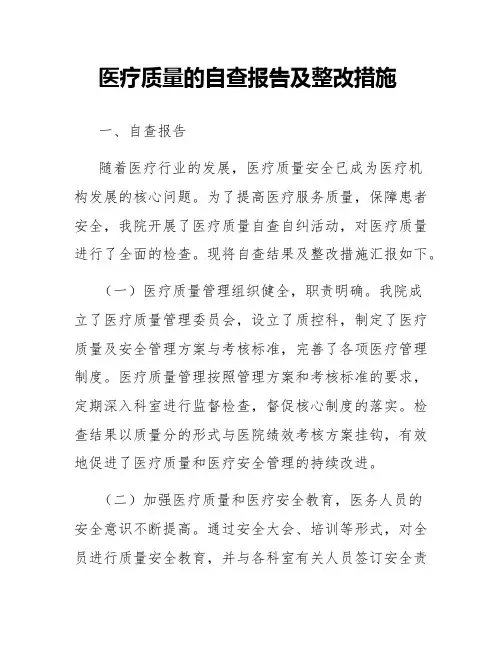 医疗质量的自查报告及整改措施

一、自查报告

随着医疗行业的发展，医疗质量安全已成为医疗机构发展的核心问题。为了提高医疗服务质量，保障患者安全，我院开展了医疗质量自查自纠活动，对医疗质量进行了全面的检查。现将自查结果及整改措施汇报如下。

（一）医疗质量管理组织健全，职责明确。我院成立了医疗质量管理委员会，设立了质控科，制定了医疗质量及安全管理方案与考核标准，完善了各项医疗管理制度。医疗质量管理按照管理方案和考核标准的要求，定期深入科室进行监督检查，督促核心制度的落实。检查结果以质量分的形式与医院绩效考核方案挂钩，有效地促进了医疗质量和医疗安全管理的持续改进。

（二）加强医疗质量和医疗安全教育，医务人员的安全意识不断提高。通过安全大会、培训等形式，对全员进行质量安全教育，并与各科室有关人员签订安全责